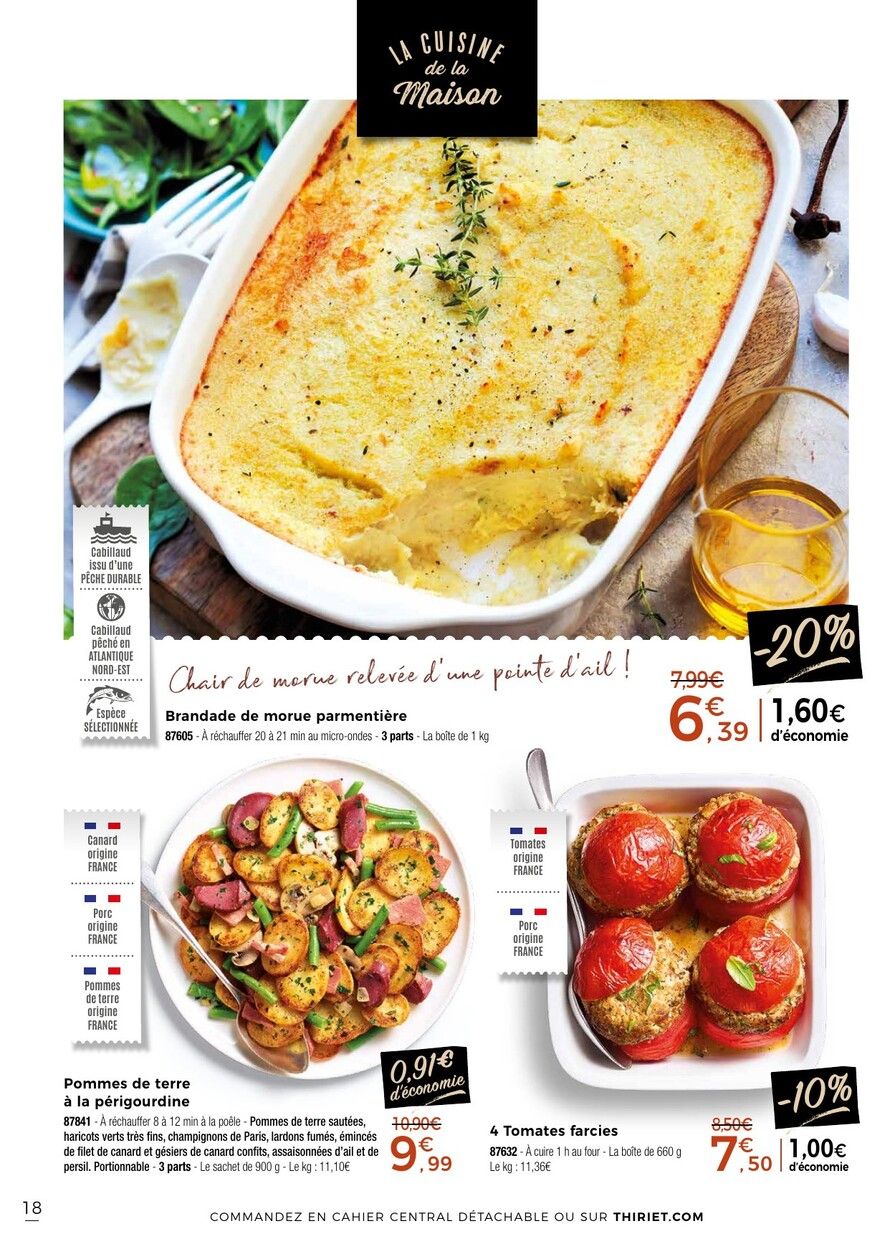 LA CUISINE de la Maison

Cabillaud issu d'une PÊCHE DURABLE

Cabillaud pêché en ATLANTIQUE NORD-EST

Espèce SÉLECTIONNÉE

Chair de morue relevée d'une pointe d'ail !

Brandade de morue parmentière
87605 - À réchauffer 20 à 21 min au micro-ondes - 3 parts - La boîte de 1 kg

-20%
7,99€
6€,39
1,60€ d'économie

Canard origine FRANCE

Porc origine FRANCE

Pommes de terre origine FRANCE

Pommes de terre à la périgourdine
87841 - À réchauffer 8 à 12 min à la poêle - Pommes de terre sautées, haricots verts très fins, champignons de Paris, lardons fumés, émincés de filet de canard et gésiers de canard confits, assaisonnées d'ail et de persil. Portionnable - 3 parts - Le sachet de 900 g - Le kg : 11,10€

0,91€ d'économie
10,90€
9€,99

Tomates origine FRANCE

Porc origine FRANCE

4 Tomates farcies
87632 - À cuire 1 h au four - La boîte de 660 g
Le kg : 11,36€

-10%
8,50€
7€,50
1,00€ d'économie

18

COMMANDEZ EN CAHIER CENTRAL DÉTACHABLE OU SUR THIRIET.COM